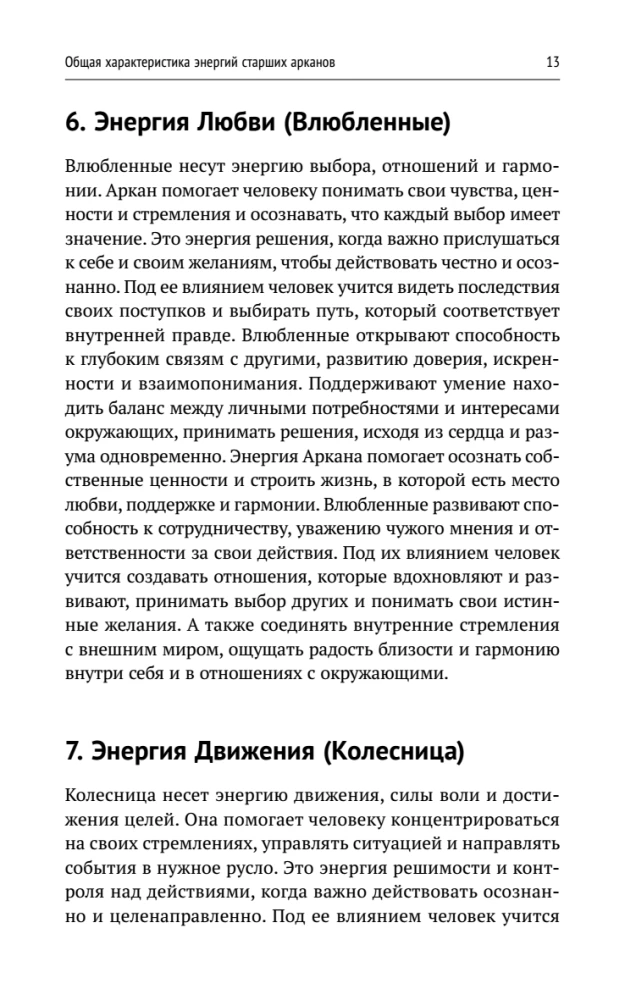 Общая характеристика энергий старших арканов 13

6. Энергия Любви (Влюбленные)

Влюбленные несут энергию выбора, отношений и гармонии. Аркан помогает человеку понимать свои чувства, ценности и стремления и осознавать, что каждый выбор имеет значение. Это энергия решения, когда важно прислушаться к себе и своим желаниям, чтобы действовать честно и осознанно. Под ее влиянием человек учится видеть последствия своих поступков и выбирать путь, который соответствует внутренней правде. Влюбленные открывают способность к глубоким связям с другими, развитию доверия, искренности и взаимопонимания. Поддерживают умение находить баланс между личными потребностями и интересами окружающих, принимать решения, исходя из сердца и разума одновременно. Энергия Аркана помогает осознать собственные ценности и строить жизнь, в которой есть место любви, поддержке и гармонии. Влюбленные развивают способность к сотрудничеству, уважению чужого мнения и ответственности за свои действия. Под их влиянием человек учится создавать отношения, которые вдохновляют и развивают, принимать выбор других и понимать свои истинные желания. А также соединять внутренние стремления с внешним миром, ощущать радость близости и гармонию внутри себя и в отношениях с окружающими.

7. Энергия Движения (Колесница)

Колесница несет энергию движения, силы воли и достижения целей. Она помогает человеку концентрироваться на своих стремлениях, управлять ситуацией и направлять события в нужное русло. Это энергия решимости и контроля над действиями, когда важно действовать осознанно и целенаправленно. Под ее влиянием человек учится